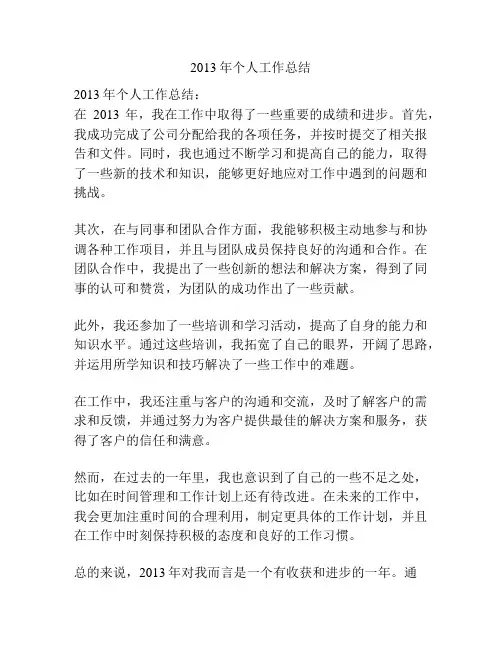 2013 年个人工作总结

2013 年个人工作总结：
在 2013 年，我在工作中取得了一些重要的成绩和进步。首先，我成功完成了公司分配给我的各项任务，并按时提交了相关报告和文件。同时，我也通过不断学习和提高自己的能力，取得了一些新的技术和知识，能够更好地应对工作中遇到的问题和挑战。

其次，在与同事和团队合作方面，我能够积极主动地参与和协调各种工作项目，并且与团队成员保持良好的沟通和合作。在团队合作中，我提出了一些创新的想法和解决方案，得到了同事的认可和赞赏，为团队的成功作出了一些贡献。

此外，我还参加了一些培训和学习活动，提高了自身的能力和知识水平。通过这些培训，我拓宽了自己的眼界，开阔了思路，并运用所学知识和技巧解决了一些工作中的难题。

在工作中，我还注重与客户的沟通和交流，及时了解客户的需求和反馈，并通过努力为客户提供最佳的解决方案和服务，获得了客户的信任和满意。

然而，在过去的一年里，我也意识到了自己的一些不足之处，比如在时间管理和工作计划上还有待改进。在未来的工作中，我会更加注重时间的合理利用，制定更具体的工作计划，并且在工作中时刻保持积极的态度和良好的工作习惯。

总的来说，2013 年对我而言是一个有收获和进步的一年。通